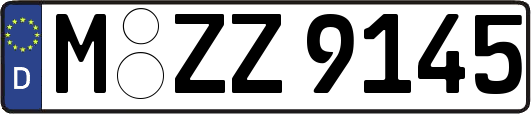 D

M ZZ 9145